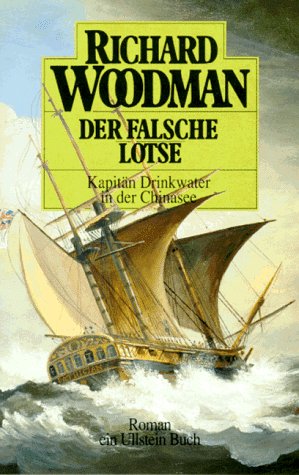 RICHARD WOODMAN

DER FALSCHE LOTSE

Kapitän Drinkwater in der Chinasee

Roman
ein Ullstein Buch